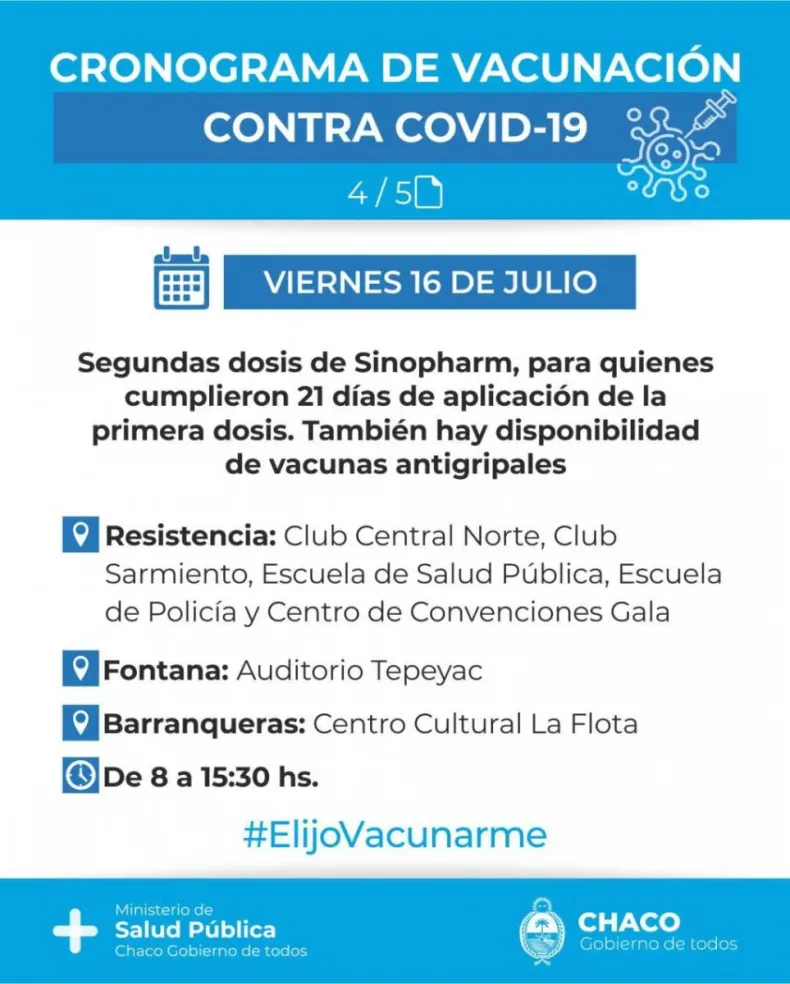 CRONOGRAMA DE VACUNACIÓN
CONTRA COVID-19

4 / 5

VIERNES 16 DE JULIO

Segundas dosis de Sinopharm, para quienes cumplieron 21 días de aplicación de la primera dosis. También hay disponibilidad de vacunas antigripales

Resistencia: Club Central Norte, Club Sarmiento, Escuela de Salud Pública, Escuela de Policía y Centro de Convenciones Gala

Fontana: Auditorio Tepeyac

Barranqueras: Centro Cultural La Flota

De 8 a 15:30 hs.

#ElijoVacunarme

Ministerio de
Salud Pública
Chaco Gobierno de todos

CHACO
Gobierno de todos